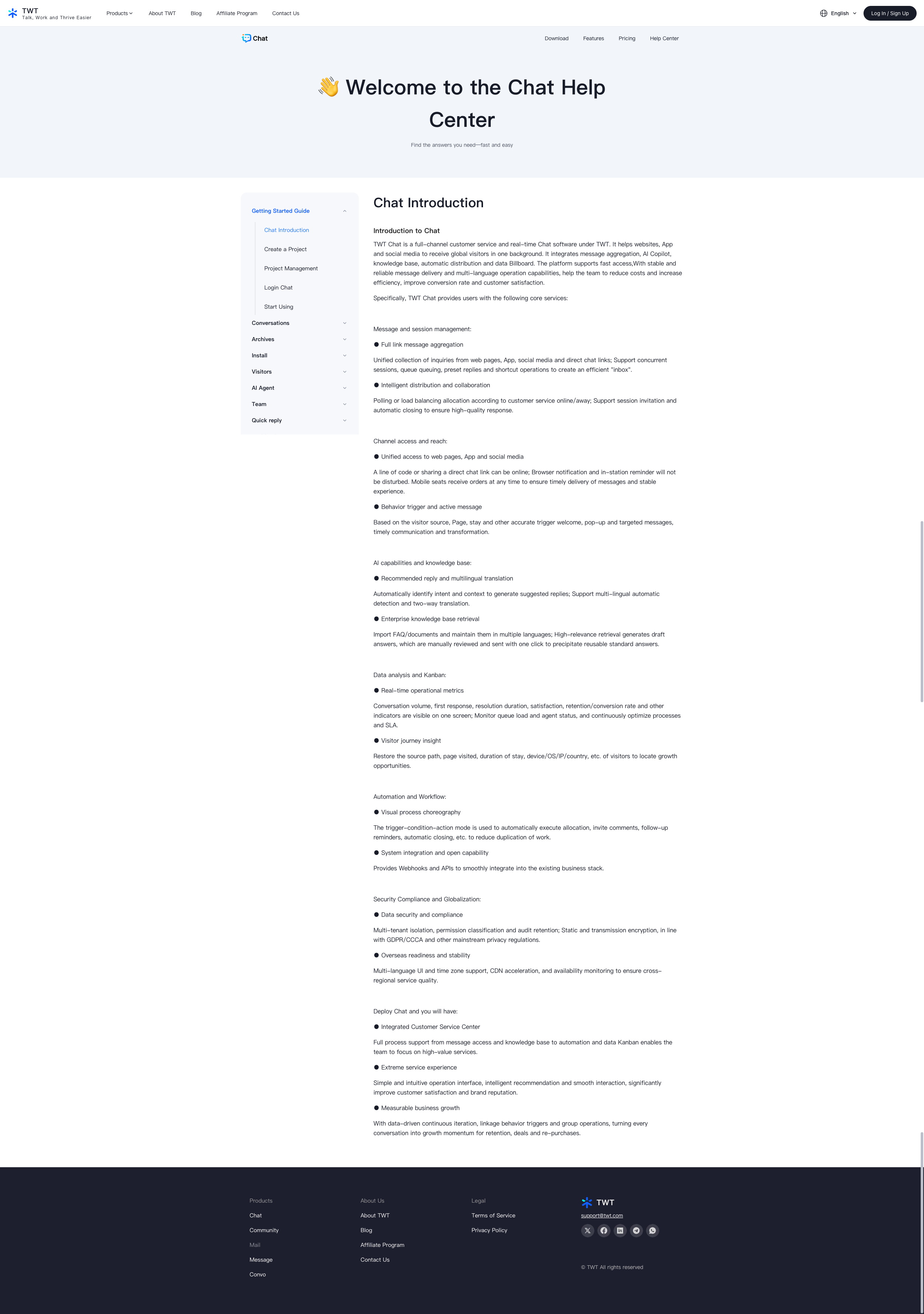 TWT
Talk, Work and Thrive Easier

Products About TWT Blog Affiliate Program Contact Us

English Log In / Sign Up

Chat

Download Features Pricing Help Center

👋 Welcome to the Chat Help Center

Find the answers you need—fast and easy

Getting Started Guide
Chat Introduction
Create a Project
Project Management
Login Chat
Start Using
Conversations
Archives
Install
Visitors
AI Agent
Team
Quick reply

Chat Introduction

Introduction to Chat

TWT Chat is a full-channel customer service and real-time Chat software under TWT. It helps websites, App and social media to receive global visitors in one background. It integrates message aggregation, AI Copilot, knowledge base, automatic distribution and data Billboard. The platform supports fast access,With stable and reliable message delivery and multi-language operation capabilities, help the team to reduce costs and increase efficiency, improve conversion rate and customer satisfaction.

Specifically, TWT Chat provides users with the following core services:

Message and session management:

● Full link message aggregation

Unified collection of inquiries from web pages, App, social media and direct chat links; Support concurrent sessions, queue queuing, preset replies and shortcut operations to create an efficient "inbox".

● Intelligent distribution and collaboration

Polling or load balancing allocation according to customer service online/away; Support session invitation and automatic closing to ensure high-quality response.

Channel access and reach:

● Unified access to web pages, App and social media

A line of code or sharing a direct chat link can be online; Browser notification and in-station reminder will not be disturbed. Mobile seats receive orders at any time to ensure timely delivery of messages and stable experience.

● Behavior trigger and active message

Based on the visitor source, Page, stay and other accurate trigger welcome, pop-up and targeted messages, timely communication and transformation.

AI capabilities and knowledge base:

● Recommended reply and multilingual translation

Automatically identify intent and context to generate suggested replies; Support multi-lingual automatic detection and two-way translation.

● Enterprise knowledge base retrieval

Import FAQ/documents and maintain them in multiple languages; High-relevance retrieval generates draft answers, which are manually reviewed and sent with one click to precipitate reusable standard answers.

Data analysis and Kanban:

● Real-time operational metrics

Conversation volume, first response, resolution duration, satisfaction, retention/conversion rate and other indicators are visible on one screen; Monitor queue load and agent status, and continuously optimize processes and SLA.

● Visitor journey insight

Restore the source path, page visited, duration of stay, device/OS/IP/country, etc. of visitors to locate growth opportunities.

Automation and Workflow:

● Visual process choreography

The trigger-condition-action mode is used to automatically execute allocation, invite comments, follow-up reminders, automatic closing, etc. to reduce duplication of work.

● System integration and open capability

Provides Webhooks and APIs to smoothly integrate into the existing business stack.

Security Compliance and Globalization:

● Data security and compliance

Multi-tenant isolation, permission classification and audit retention; Static and transmission encryption, in line with GDPR/CCCA and other mainstream privacy regulations.

● Overseas readiness and stability

Multi-language UI and time zone support, CDN acceleration, and availability monitoring to ensure cross-regional service quality.

Deploy Chat and you will have:

● Integrated Customer Service Center

Full process support from message access and knowledge base to automation and data Kanban enables the team to focus on high-value services.

● Extreme service experience

Simple and intuitive operation interface, intelligent recommendation and smooth interaction, significantly improve customer satisfaction and brand reputation.

● Measurable business growth

With data-driven continuous iteration, linkage behavior triggers and group operations, turning every conversation into growth momentum for retention, deals and re-purchases.

Products
Chat
Community
Mail
Message
Convo

About Us
About TWT
Blog
Affiliate Program
Contact Us

Legal
Terms of Service
Privacy Policy

TWT
support@twt.com

© TWT All rights reserved